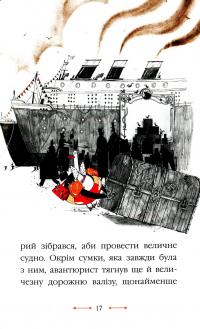 рий зібрався, аби провести величне судно. Окрім сумки, яка завжди була з ним, авантюрист тягнув ще й величезну дорожню валізу, щонайменше

17